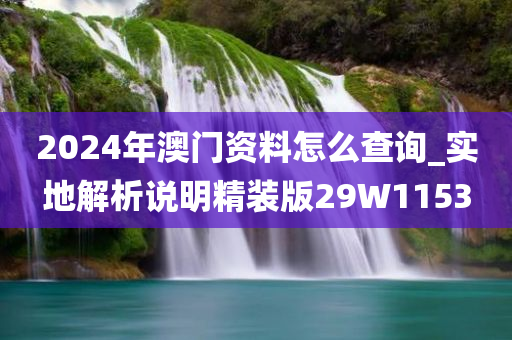 2024年澳门资料怎么查询_实地解析说明精装版29W1153